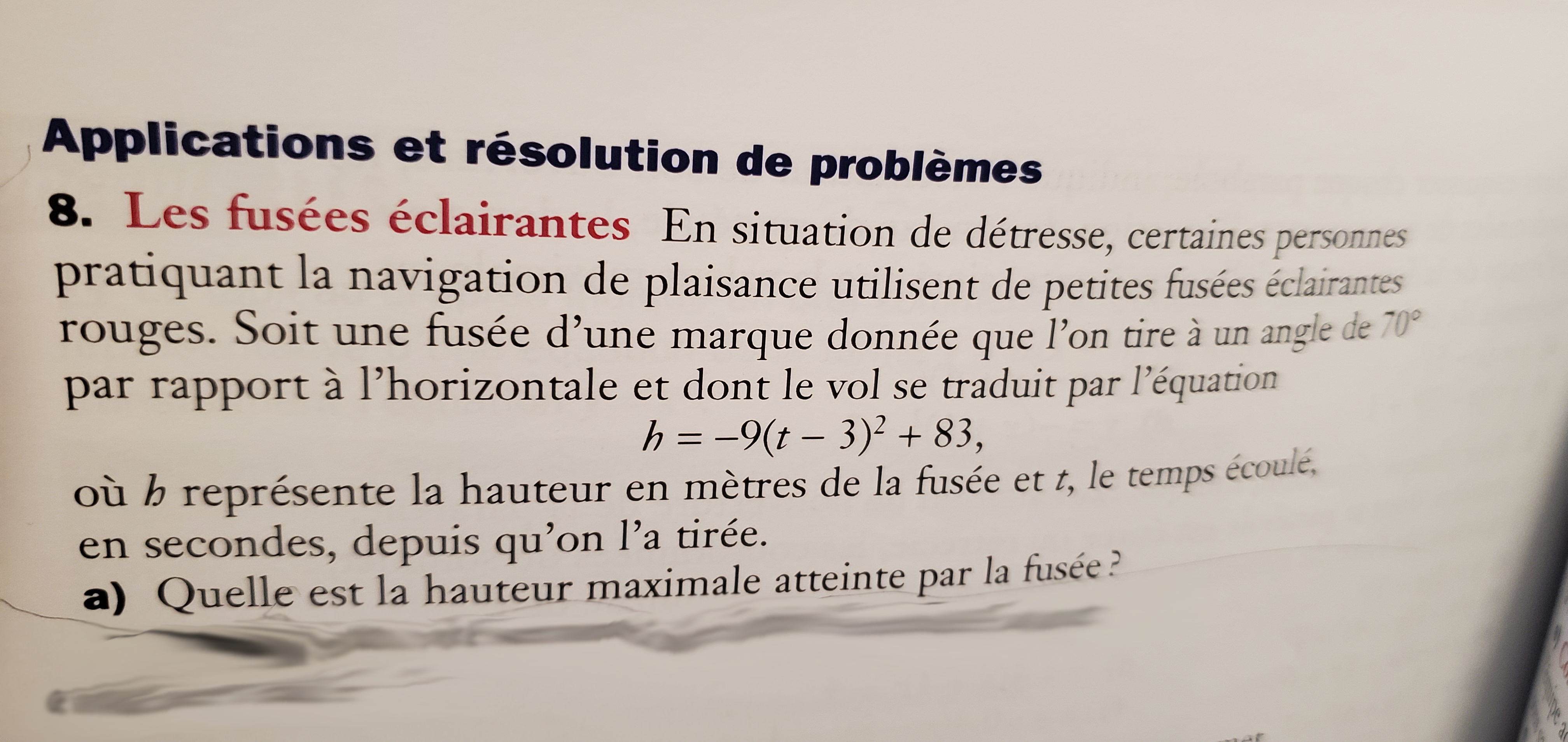 Applications et résolution de problèmes

8. Les fusées éclairantes En situation de détresse, certaines personnes pratiquant la navigation de plaisance utilisent de petites fusées éclairantes rouges. Soit une fusée d'une marque donnée que l'on tire à un angle de 70° par rapport à l'horizontale et dont le vol se traduit par l'équation

$h = -9(t - 3)^2 + 83$,

où h représente la hauteur en mètres de la fusée et t, le temps écoulé, en secondes, depuis qu'on l'a tirée.

a) Quelle est la hauteur maximale atteinte par la fusée ?